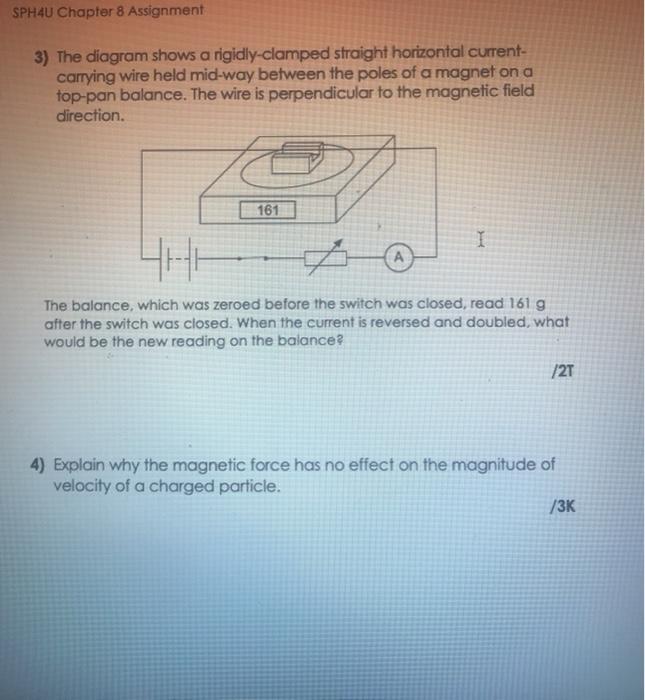 SPH4U Chapter 8 Assignment

3) The diagram shows a rigidly-clamped straight horizontal current-carrying wire held mid-way between the poles of a magnet on a top-pan balance. The wire is perpendicular to the magnetic field direction.

161

A

The balance, which was zeroed before the switch was closed, read 161 g after the switch was closed. When the current is reversed and doubled, what would be the new reading on the balance?

/2T

4) Explain why the magnetic force has no effect on the magnitude of velocity of a charged particle.

/3K